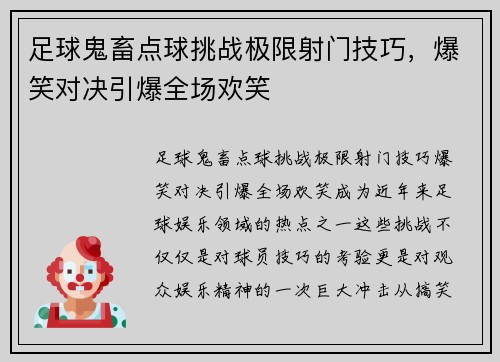 足球鬼畜点球挑战极限射门技巧，爆笑对决引爆全场欢笑

足球鬼畜点球挑战极限射门技巧爆笑对决引爆全场欢笑成为近年来足球娱乐领域的热点之一这些挑战不仅仅是对球员技巧的考验更是对观众娱乐精神的一次巨大冲击从搞笑